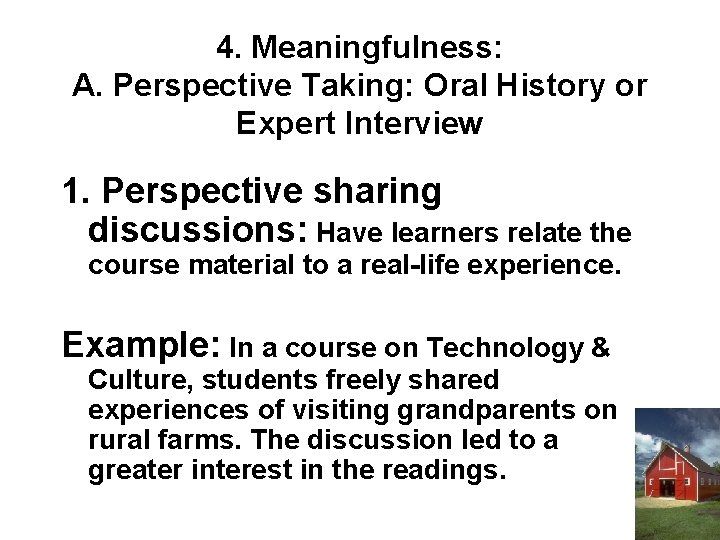 4. Meaningfulness:
A. Perspective Taking: Oral History or Expert Interview

1. Perspective sharing discussions: Have learners relate the course material to a real-life experience.

Example: In a course on Technology & Culture, students freely shared experiences of visiting grandparents on rural farms. The discussion led to a greater interest in the readings.